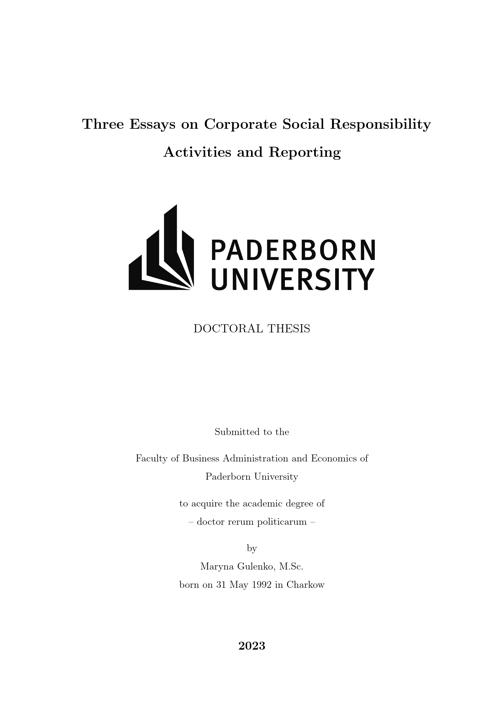 Three Essays on Corporate Social Responsibility Activities and Reporting

PADERBORN UNIVERSITY

DOCTORAL THESIS

Submitted to the

Faculty of Business Administration and Economics of Paderborn University

to acquire the academic degree of
– doctor rerum politicarum –

by
Maryna Gulenko, M.Sc.
born on 31 May 1992 in Charkow

2023